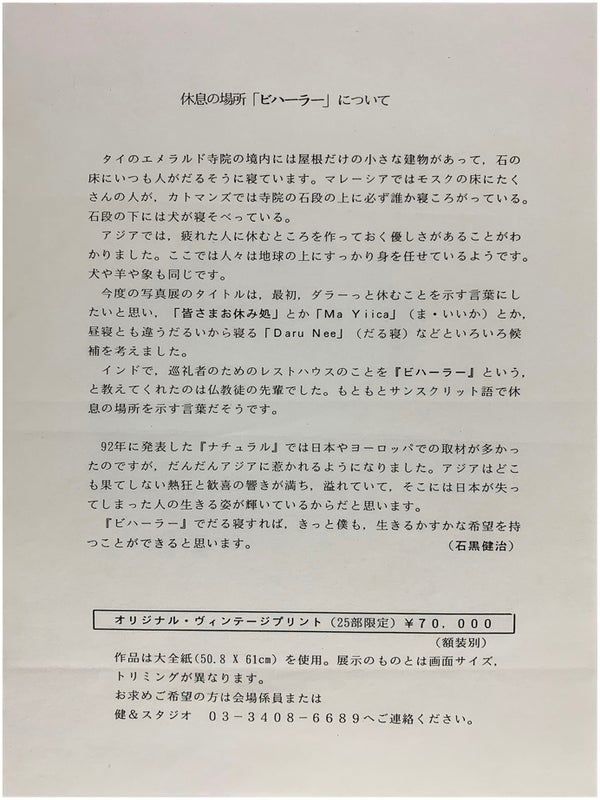 休息の場所「ビハーラー」について

タイのエメラルド寺院の境内には屋根だけの小さな建物があって,石の床にいつも人がだるそうに寝ています。マレーシアではモスクの床にたくさんの人が,カトマンズでは寺院の石段の上に必ず誰か寝ころがっている。石段の下には犬が寝そべっている。

アジアでは,疲れた人に休むところを作っておく優しさがあることがわかりました。ここでは人々は地球の上にすっかり身を任せているようです。犬や羊や象も同じです。

今度の写真展のタイトルは,最初,ダラーっと休むことを示す言葉にしたいと思い,「皆さまお休み処」とか「Ma Yiica」(ま・いいか)とか,昼寝とも違うだるいから寝る「Daru Nee」(だる寝)などといろいろ候補を考えました。

インドで,巡礼者のためのレストハウスのことを『ビハーラー』という,と教えてくれたのは仏教徒の先輩でした。もともとサンスクリット語で休息の場所を示す言葉だそうです。

92年に発表した『ナチュラル』では日本やヨーロッパでの取材が多かったのですが,だんだんアジアに惹かれるようになりました。アジアはどこも果てしない熱狂と歓喜の響きが満ち,溢れていて,そこには日本が失ってしまった人の生きる姿が輝いているからだと思います。

『ビハーラー』でだる寝すれば,きっと僕も,生きるかすかな希望を持つことができると思います。
(石黒健治)

オリジナル・ヴィンテージプリント(25部限定)¥70,000
(額装別)

作品は大全紙(50.8 X 61cm)を使用。展示のものとは画面サイズ,トリミングが異なります。
お求めご希望の方は会場係員または
健&スタジオ 03-3408-6689へご連絡ください。